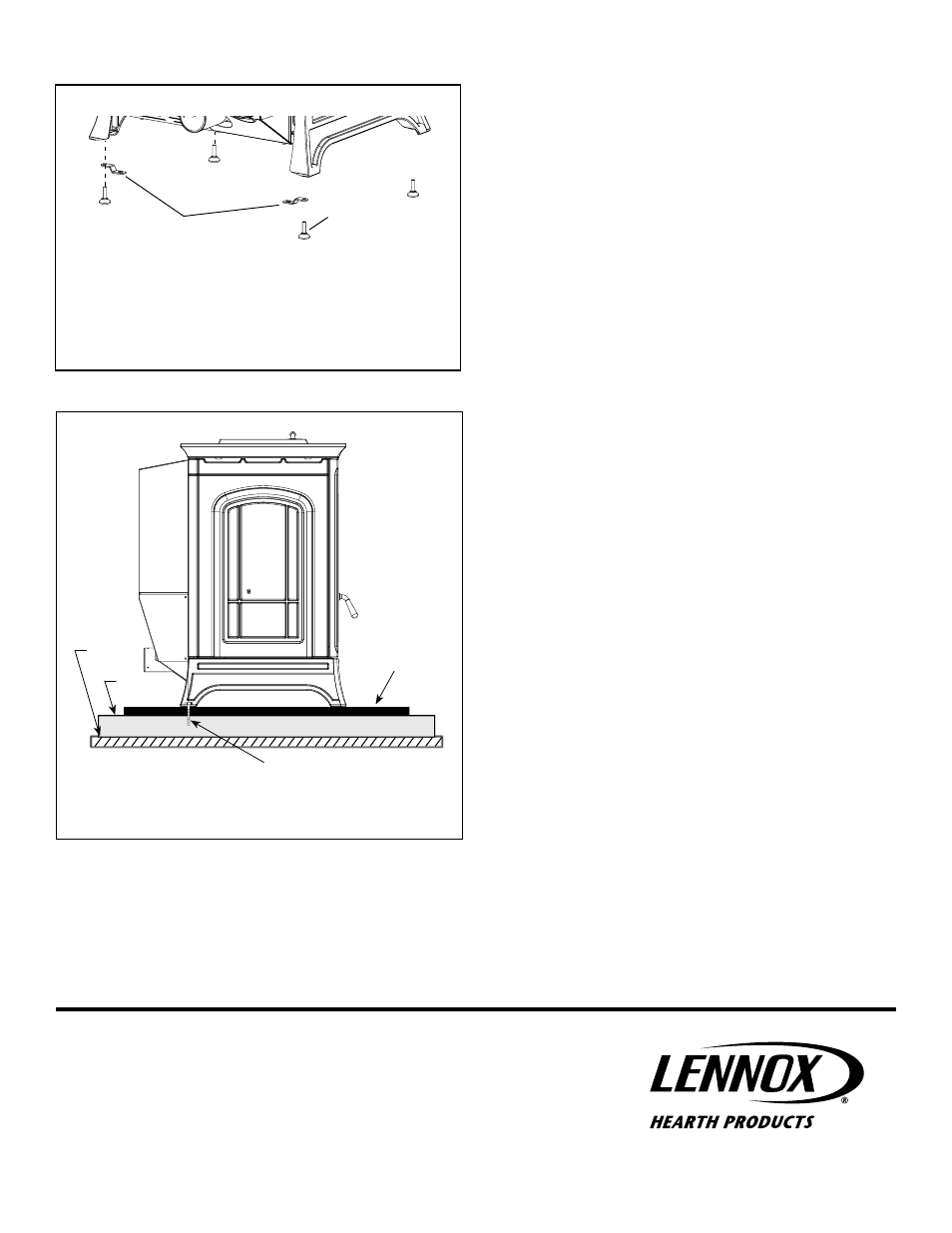 LENNOX®
HEARTH PRODUCTS